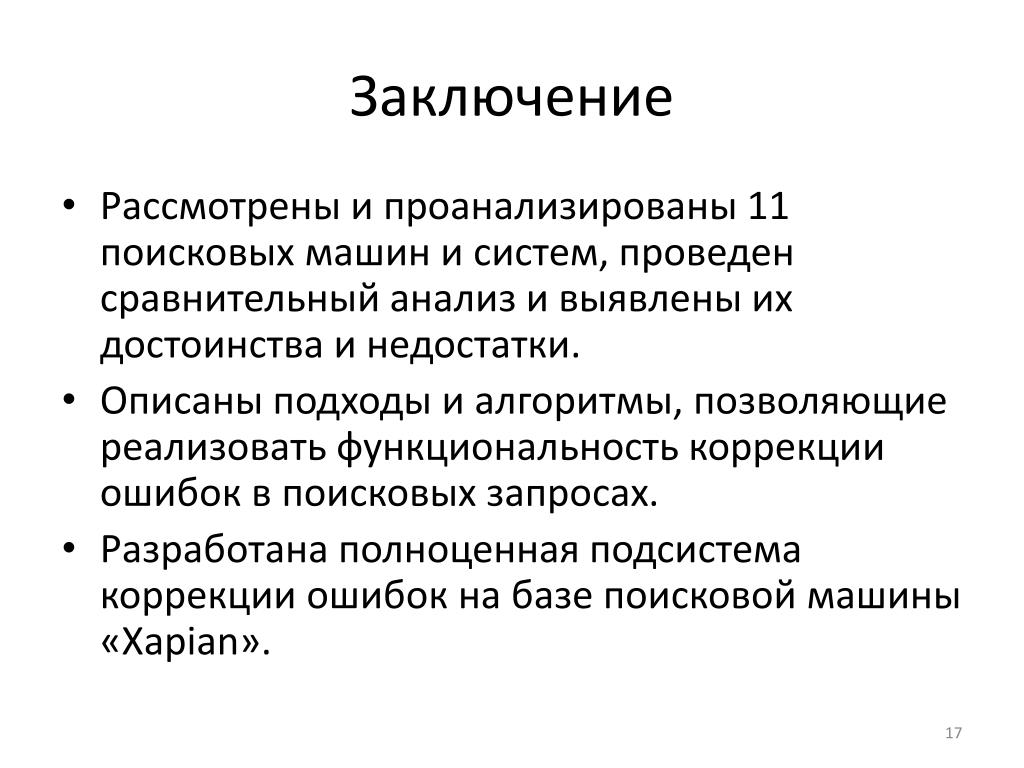 Заключение

• Рассмотрены и проанализированы 11 поисковых машин и систем, проведен сравнительный анализ и выявлены их достоинства и недостатки.
• Описаны подходы и алгоритмы, позволяющие реализовать функциональность коррекции ошибок в поисковых запросах.
• Разработана полноценная подсистема коррекции ошибок на базе поисковой машины «Xapian».

17